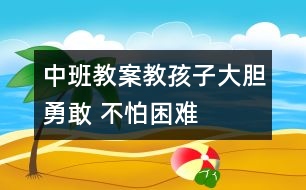 中班教案教孩子大胆勇敢 不怕困难